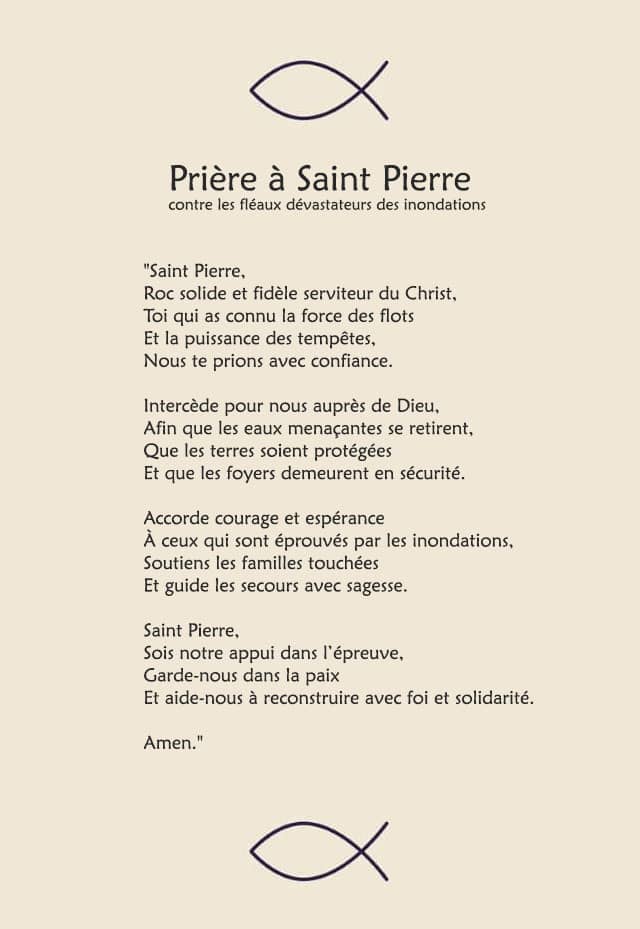 Prière à Saint Pierre
contre les fléaux dévastateurs des inondations

"Saint Pierre,
Roc solide et fidèle serviteur du Christ,
Toi qui as connu la force des flots
Et la puissance des tempêtes,
Nous te prions avec confiance.

Intercède pour nous auprès de Dieu,
Afin que les eaux menaçantes se retirent,
Que les terres soient protégées
Et que les foyers demeurent en sécurité.

Accorde courage et espérance
À ceux qui sont éprouvés par les inondations,
Soutiens les familles touchées
Et guide les secours avec sagesse.

Saint Pierre,
Sois notre appui dans l'épreuve,
Garde-nous dans la paix
Et aide-nous à reconstruire avec foi et solidarité.

Amen."